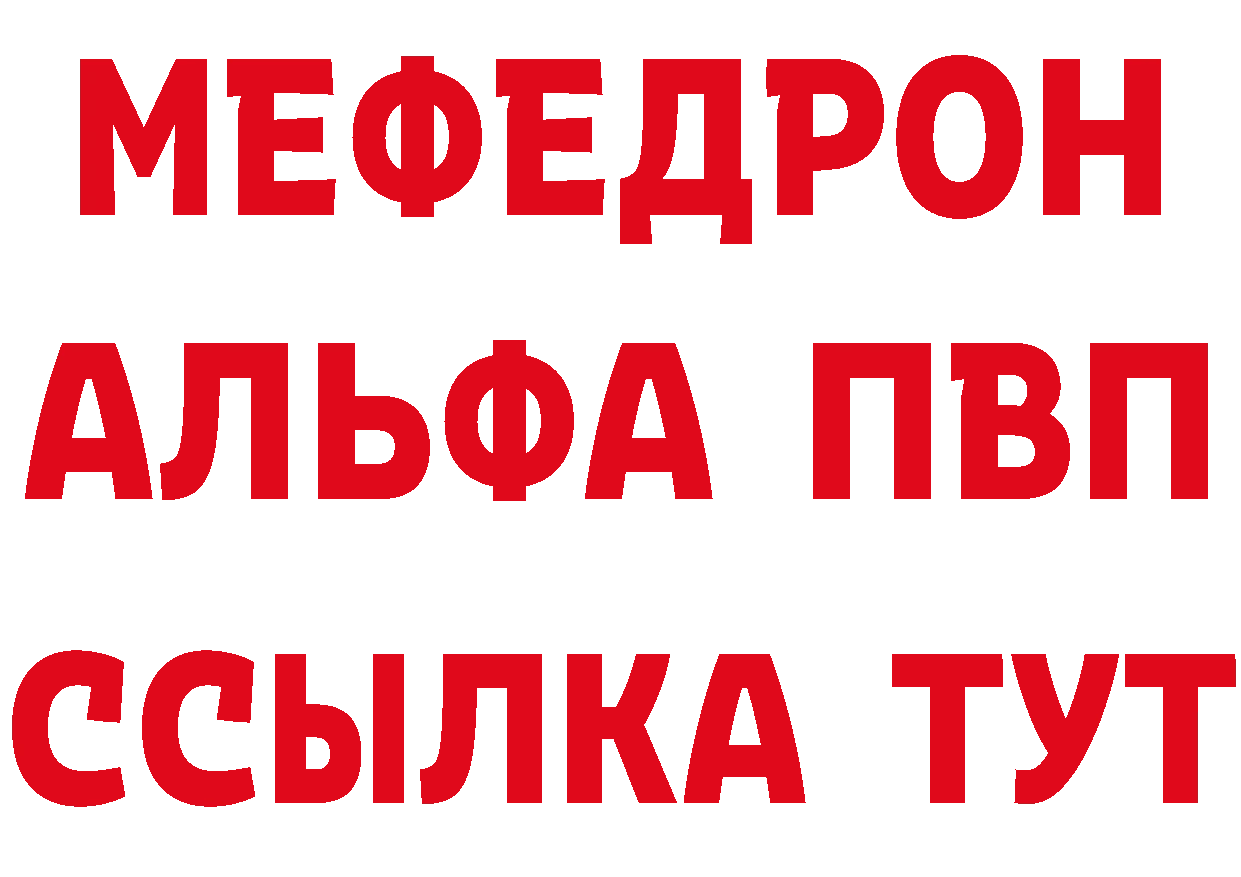 МЕФЕДРОН
АЛЬФА ПВП
ССЫЛКА ТУТ